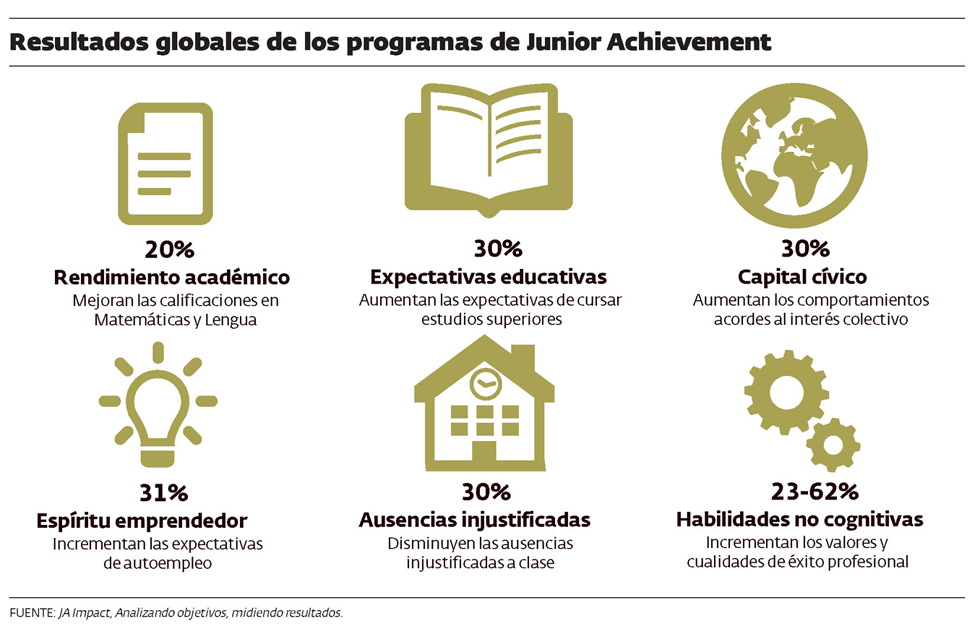 Resultados globales de los programas de Junior Achievement

20%
Rendimiento académico
Mejoran las calificaciones en Matemáticas y Lengua

30%
Expectativas educativas
Aumentan las expectativas de cursar estudios superiores

30%
Capital cívico
Aumentan los comportamientos acordes al interés colectivo

31%
Espíritu emprendedor
Incrementan las expectativas de autoempleo

30%
Ausencias injustificadas
Disminuyen las ausencias injustificadas a clase

23-62%
Habilidades no cognitivas
Incrementan los valores y cualidades de éxito profesional

FUENTE: JA Impact, Analizando objetivos, midiendo resultados.